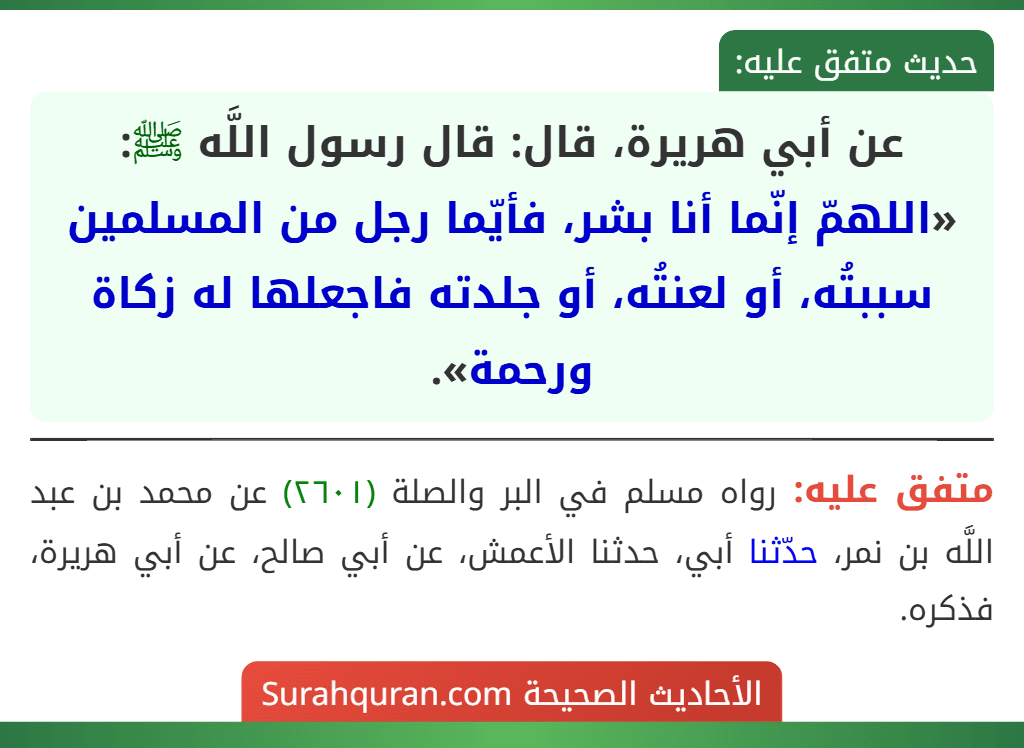 حديث متفق عليه:

عن أبي هريرة، قال: قال رسول اللَّه ﷺ: «اللهمّ إنّما أنا بشر، فأيّما رجل من المسلمين سببتُه، أو لعنتُه، أو جلدته فاجعلها له زكاة ورحمة».

متفق عليه: رواه مسلم في البر والصلة (٢٦٠١) عن محمد بن عبد اللَّه بن نمر، حدّثنا أبي، حدثنا الأعمش، عن أبي صالح، عن أبي هريرة، فذكره.

الأحاديث الصحيحة Surahquran.com